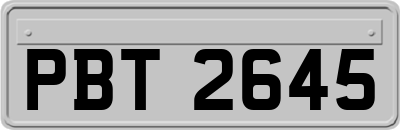 PBT 2645